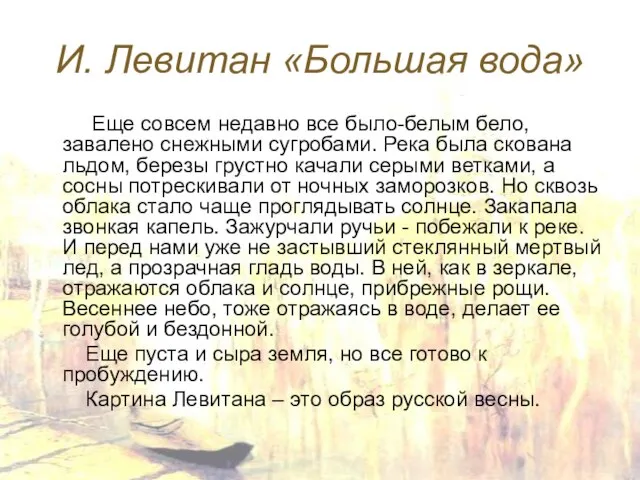 И. Левитан «Большая вода»

Еще совсем недавно все было-белым бело, завалено снежными сугробами. Река была скована льдом, березы грустно качали серыми ветками, а сосны потрескивали от ночных заморозков. Но сквозь облака стало чаще проглядывать солнце. Закапала звонкая капель. Зажурчали ручьи - побежали к реке. И перед нами уже не застывший стеклянный мертвый лед, а прозрачная гладь воды. В ней, как в зеркале, отражаются облака и солнце, прибрежные рощи. Весеннее небо, тоже отражаясь в воде, делает ее голубой и бездонной.

Еще пуста и сыра земля, но все готово к пробуждению.

Картина Левитана – это образ русской весны.